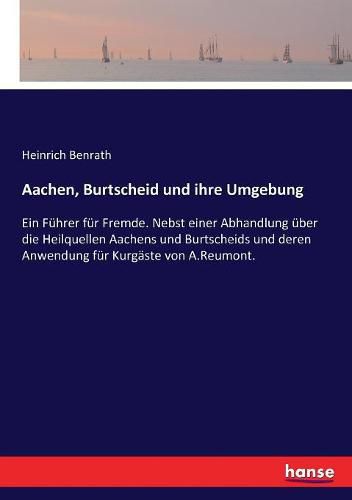 Heinrich Benrath

Aachen, Burtscheid und ihre Umgebung

Ein Führer für Fremde. Nebst einer Abhandlung über die Heilquellen Aachens und Burtscheids und deren Anwendung für Kurgäste von A.Reumont.

hanse